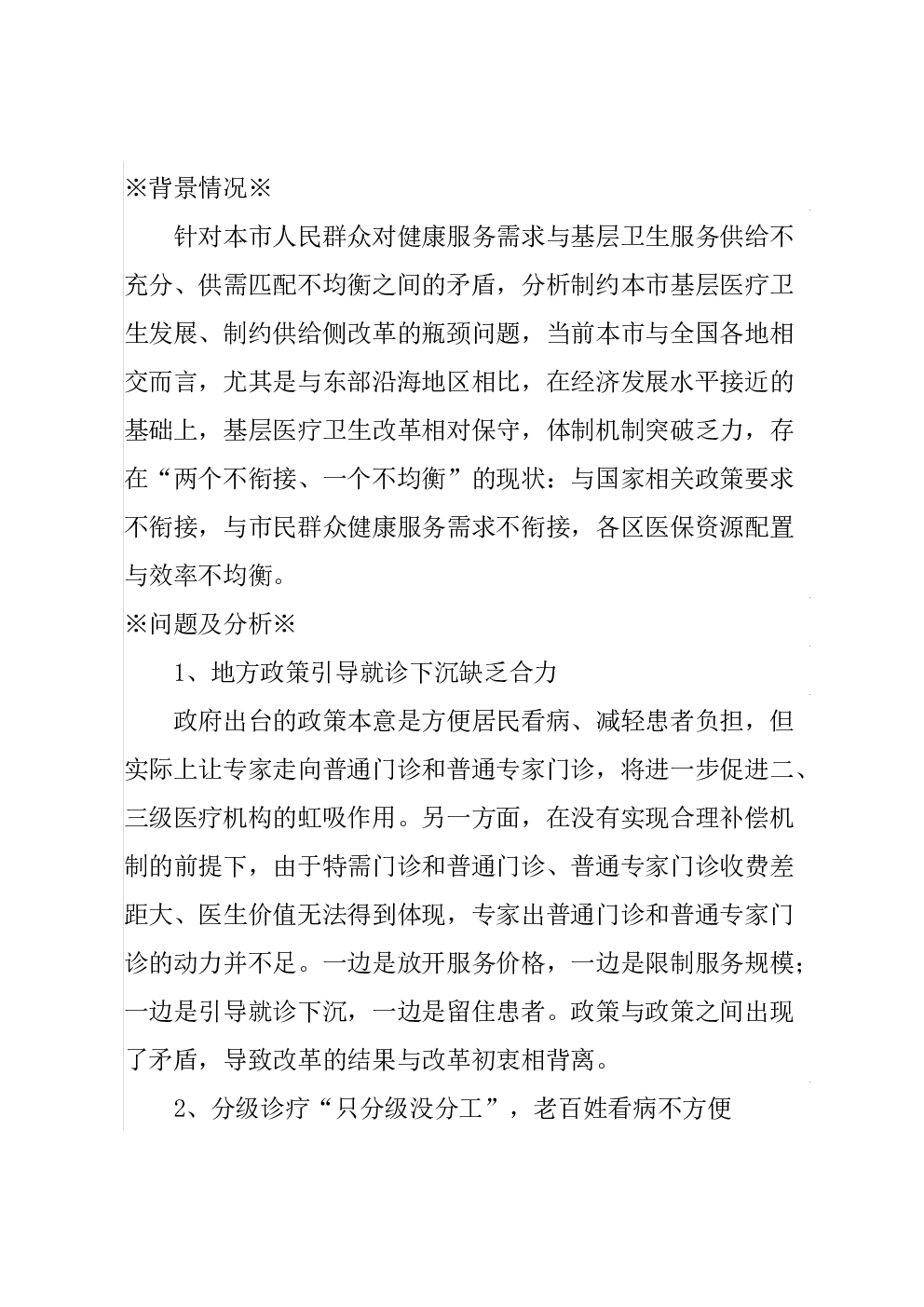 ※背景情况※

针对本市人民群众对健康服务需求与基层卫生服务供给不充分、供需匹配不均衡之间的矛盾，分析制约本市基层医疗卫生发展、制约供给侧改革的瓶颈问题，当前本市与全国各地相交而言，尤其是与东部沿海地区相比，在经济发展水平接近的基础上，基层医疗卫生改革相对保守，体制机制突破乏力，存在“两个不衔接、一个不均衡”的现状：与国家相关政策要求不衔接，与市民群众健康服务需求不衔接，各区医保资源配置与效率不均衡。

※问题及分析※

1、地方政策引导就诊下沉缺乏合力

政府出台的政策本意是方便居民看病、减轻患者负担，但实际上让专家走向普通门诊和普通专家门诊，将进一步促进二、三级医疗机构的虹吸作用。另一方面，在没有实现合理补偿机制的前提下，由于特需门诊和普通门诊、普通专家门诊收费差距大、医生价值无法得到体现，专家出普通门诊和普通专家门诊的动力并不足。一边是放开服务价格，一边是限制服务规模；一边是引导就诊下沉，一边是留住患者。政策与政策之间出现了矛盾，导致改革的结果与改革初衷相背离。

2、分级诊疗“只分级没分工”，老百姓看病不方便